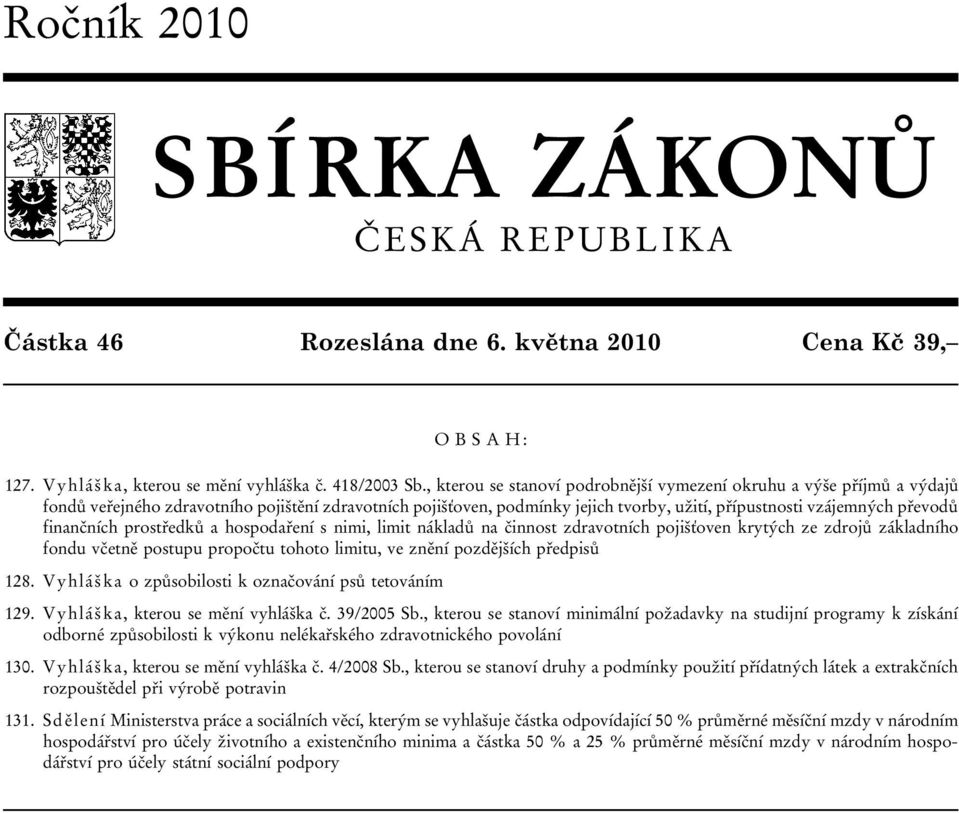 Ročník 2010

SBÍRKA ZÁKONŮ

ČESKÁ REPUBLIKA

Částka 46 Rozeslána dne 6. května 2010 Cena Kč 39,–

OBSAH:

127. Vyhláška, kterou se mění vyhláška č. 418/2003 Sb., kterou se stanoví podrobnější vymezení okruhu a výše příjmů a výdajů fondů veřejného zdravotního pojištění zdravotních pojišťoven, podmínky jejich tvorby, užití, přípustnosti vzájemných převodů finančních prostředků a hospodaření s nimi, limit nákladů na činnost zdravotních pojišťoven krytých ze zdrojů základního fondu včetně postupu propočtu tohoto limitu, ve znění pozdějších předpisů

128. Vyhláška o způsobilosti k označování psů tetováním

129. Vyhláška, kterou se mění vyhláška č. 39/2005 Sb., kterou se stanoví minimální požadavky na studijní programy k získání odborné způsobilosti k výkonu nelékařského zdravotnického povolání

130. Vyhláška, kterou se mění vyhláška č. 4/2008 Sb., kterou se stanoví druhy a podmínky použití přídatných látek a extrakčních rozpouštědel při výrobě potravin

131. Sdělení Ministerstva práce a sociálních věcí, kterým se vyhlašuje částka odpovídající 50 % průměrné měsíční mzdy v národním hospodářství pro účely životního a existenčního minima a částka 50 % a 25 % průměrné měsíční mzdy v národním hospodářství pro účely státní sociální podpory